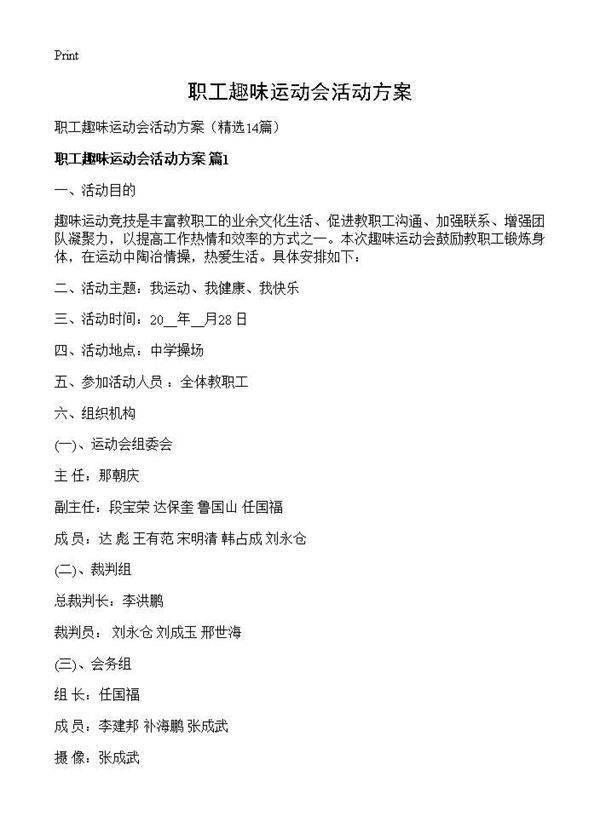 Print

职工趣味运动会活动方案

职工趣味运动会活动方案（精选14篇）

职工趣味运动会活动方案 篇1

一、活动目的

趣味运动竞技是丰富教职工的业余文化生活、促进教职工沟通、加强联系、增强团队凝聚力，以提高工作热情和效率的方式之一。本次趣味运动会鼓励教职工锻炼身体，在运动中陶冶情操，热爱生活。具体安排如下：

二、活动主题：我运动、我健康、我快乐

三、活动时间：20__年__月28日

四、活动地点：中学操场

五、参加活动人员：全体教职工

六、组织机构

(一)、运动会组委会

主 任：那朝庆

副主任：段宝荣 达保奎 鲁国山 任国福

成 员：达 彪 王有范 宋明清 韩占成 刘永仓

(二)、裁判组

总裁判长：李洪鹏

裁判员： 刘永仓 刘成玉 邢世海

(三)、会务组

组 长：任国福

成 员：李建邦 补海鹏 张成武

摄 像：张成武